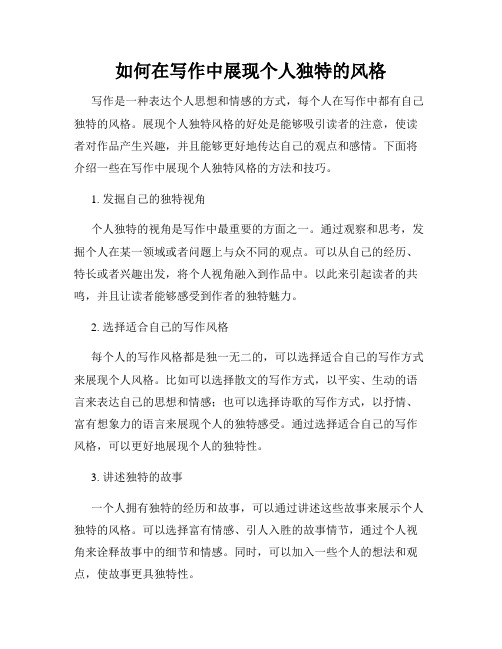 如何在写作中展现个人独特的风格

写作是一种表达个人思想和情感的方式，每个人在写作中都有自己独特的风格。展现个人独特风格的好处是能够吸引读者的注意，使读者对作品产生兴趣，并且能够更好地传达自己的观点和感情。下面将介绍一些在写作中展现个人独特风格的方法和技巧。

1. 发掘自己的独特视角

个人独特的视角是写作中最重要的方面之一。通过观察和思考，发掘个人在某一领域或者问题上与众不同的观点。可以从自己的经历、特长或者兴趣出发，将个人视角融入到作品中。以此来引起读者的共鸣，并且让读者能够感受到作者的独特魅力。

2. 选择适合自己的写作风格

每个人的写作风格都是独一无二的，可以选择适合自己的写作方式来展现个人风格。比如可以选择散文的写作方式，以平实、生动的语言来表达自己的思想和情感；也可以选择诗歌的写作方式，以抒情、富有想象力的语言来展现个人的独特感受。通过选择适合自己的写作风格，可以更好地展现个人的独特性。

3. 讲述独特的故事

一个人拥有独特的经历和故事，可以通过讲述这些故事来展示个人独特的风格。可以选择富有情感、引人入胜的故事情节，通过个人视角来诠释故事中的细节和情感。同时，可以加入一些个人的想法和观点，使故事更具独特性。